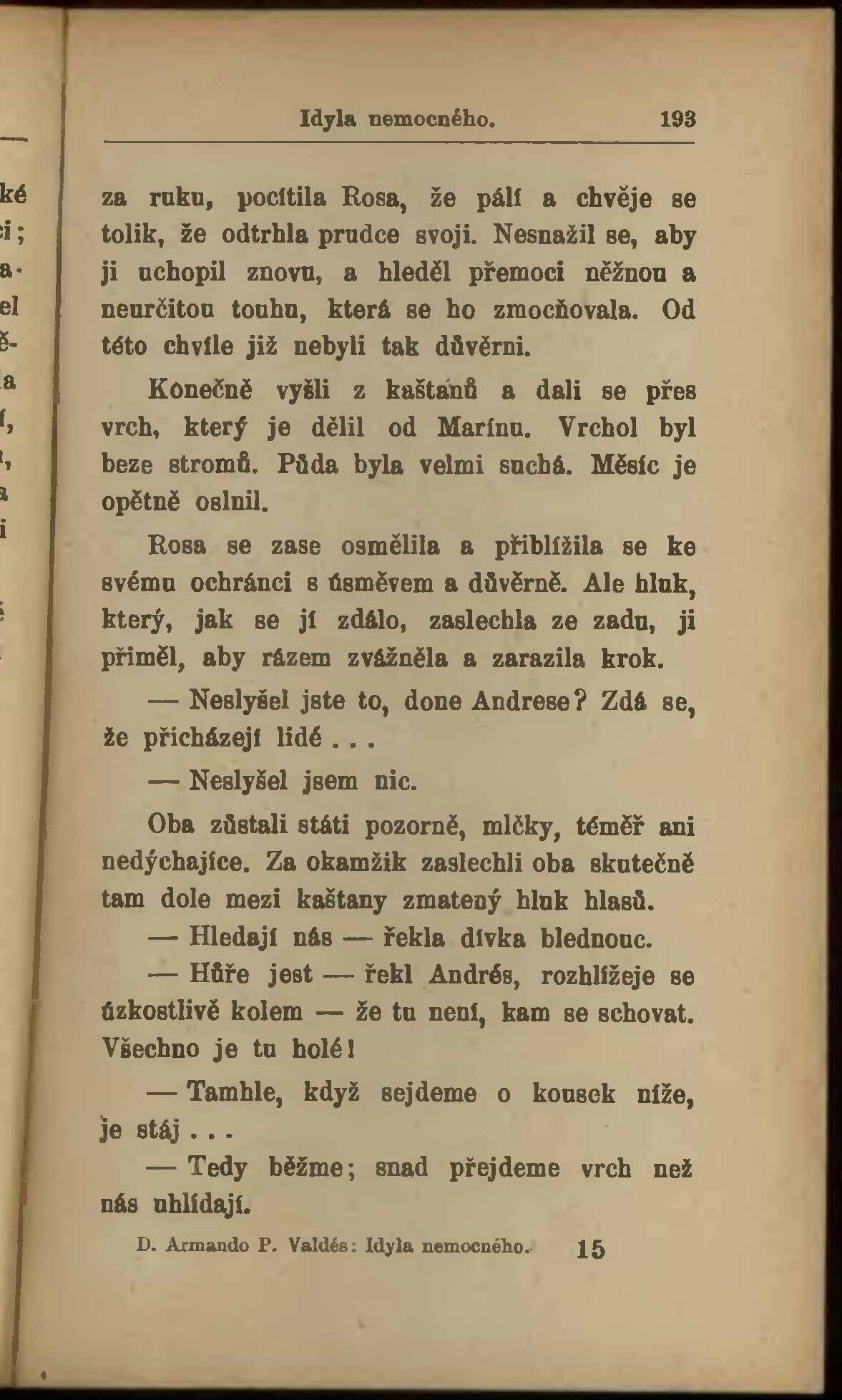 Idyla nemocného. 193

za ruku, pocítila Rosa, že pálí a chvěje se tolik, že odtrhla prudce svoji. Nesnažil se, aby ji uchopil znovu, a hleděl přemoci něžnou a neurčitou touhu, která se ho zmocňovala. Od této chvíle již nebyli tak důvěrni.

Konečně vyšli z kaštanů a dali se přes vrch, který je dělil od Marínu. Vrchol byl beze stromů. Půda byla velmi suchá. Měsíc je opětně oslnil.

Rosa se zase osmělila a přiblížila se ke svému ochránci s úsměvem a důvěrně. Ale hluk, který, jak se jí zdálo, zaslechla ze zadu, ji přiměl, aby rázem zvážněla a zarazila krok.

— Neslyšel jste to, done Andrese? Zdá se, že přicházejí lidé . . .

— Neslyšel jsem nic.

Oba zůstali státi pozorně, mlčky, téměř ani nedýchajíce. Za okamžik zaslechli oba skutečně tam dole mezi kaštany zmatený hluk hlasů.

— Hledají nás — řekla dívka blednouc.

— Hůře jest — řekl Andrés, rozhlížeje se úzkostlivě kolem — že tu není, kam se schovat. Všechno je tu holé!

— Tamhle, když sejdeme o kousek níže, je stáj . . .

— Tedy běžme; snad přejdeme vrch než nás uhlídají.

D. Armando P. Valdés: Idyla nemocného. 15